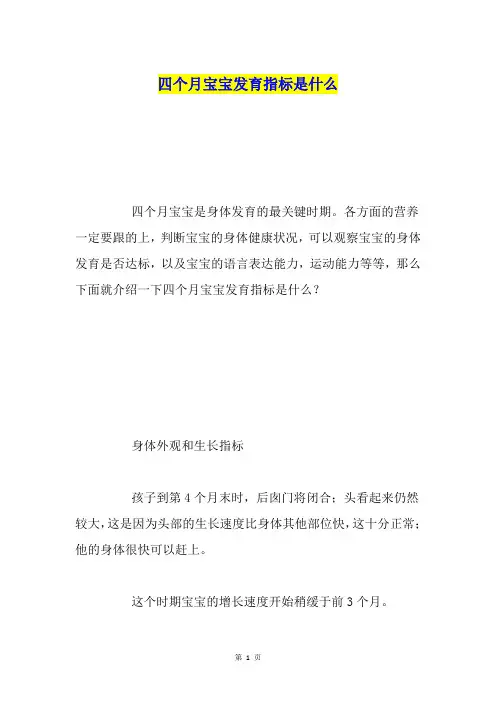 四个月宝宝发育指标是什么

四个月宝宝是身体发育的最关键时期。各方面的营养一定要跟的上，判断宝宝的身体健康状况，可以观察宝宝的身体发育是否达标，以及宝宝的语言表达能力，运动能力等等，那么下面就介绍一下四个月宝宝发育指标是什么？

身体外观和生长指标

孩子到第 4 个月末时，后囟门将闭合；头看起来仍然较大，这是因为头部的生长速度比身体其他部位快，这十分正常；他的身体很快可以赶上。

这个时期宝宝的增长速度开始稍缓于前 3 个月。

第 1 页